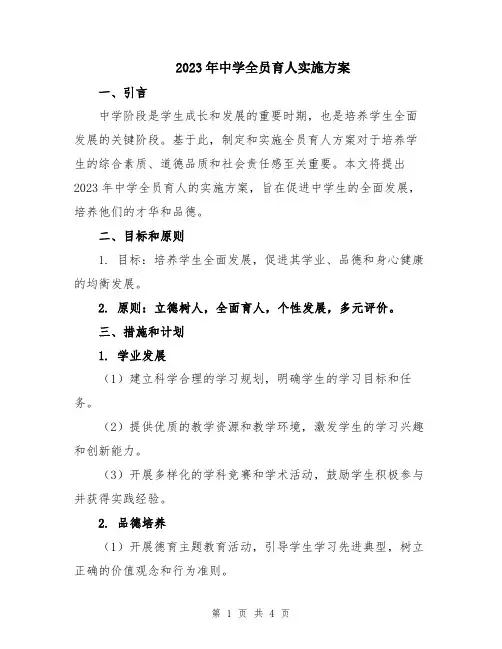 2023年中学全员育人实施方案

一、引言

中学阶段是学生成长和发展的重要时期，也是培养学生全面发展的关键阶段。基于此，制定和实施全员育人方案对于培养学生的综合素质、道德品质和社会责任感至关重要。本文将提出2023年中学全员育人的实施方案，旨在促进中学生的全面发展，培养他们的才华和品德。

二、目标和原则

1. 目标：培养学生全面发展，促进其学业、品德和身心健康的均衡发展。

2. 原则：立德树人，全面育人，个性发展，多元评价。

三、措施和计划

1. 学业发展

（1）建立科学合理的学习规划，明确学生的学习目标和任务。

（2）提供优质的教学资源和教学环境，激发学生的学习兴趣和创新能力。

（3）开展多样化的学科竞赛和学术活动，鼓励学生积极参与并获得实践经验。

2. 品德培养

（1）开展德育主题教育活动，引导学生学习先进典型，树立正确的价值观念和行为准则。

第 1 页 共 4 页